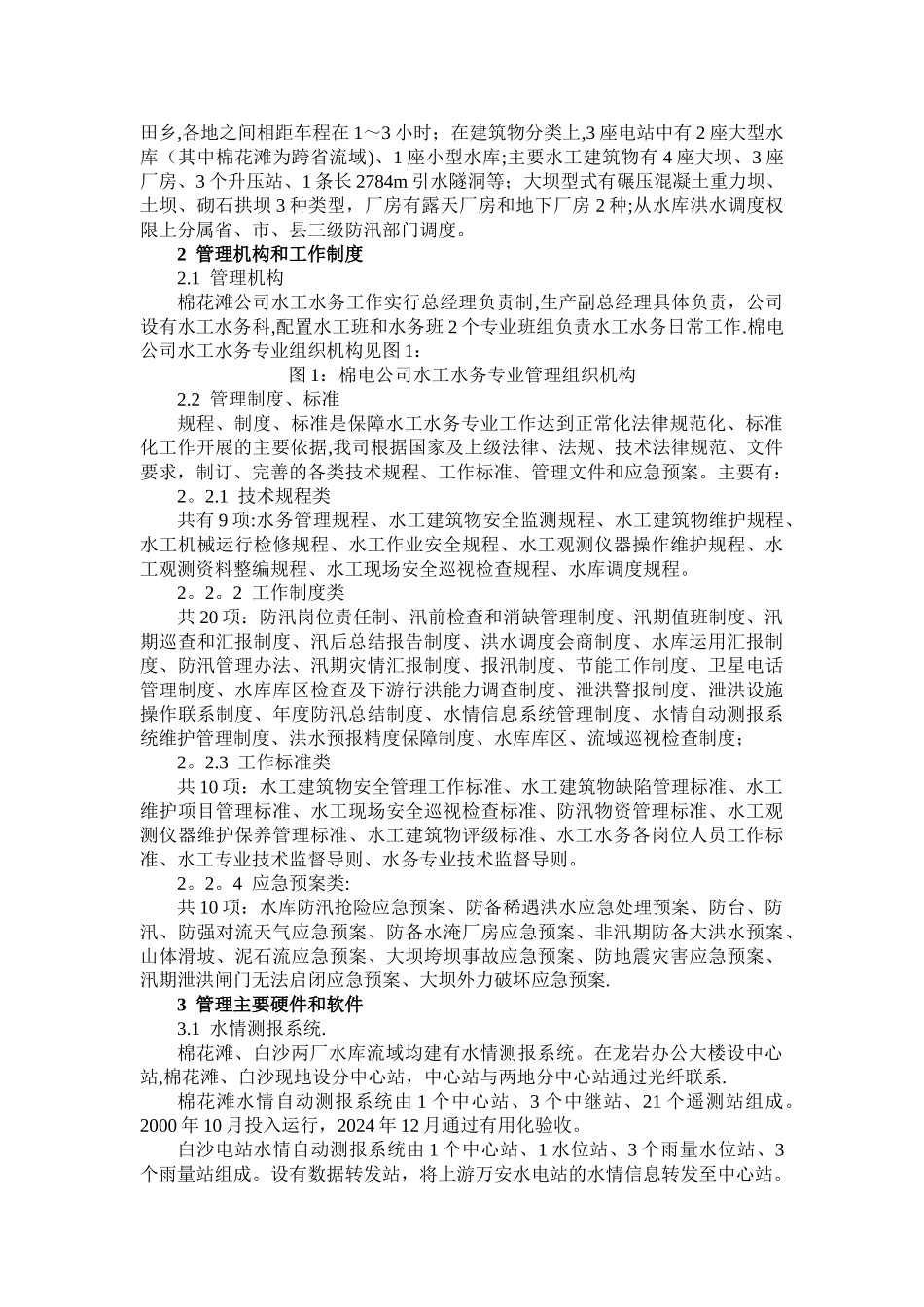 田乡,各地之间相距车程在 1～3 小时；在建筑物分类上,3 座电站中有 2 座大型水库（其中棉花滩为跨省流域)、1 座小型水库;主要水工建筑物有 4 座大坝、3 座厂房、3 个升压站、1 条长 2784m 引水隧洞等；大坝型式有碾压混凝土重力坝、土坝、砌石拱坝 3 种类型，厂房有露天厂房和地下厂房 2 种;从水库洪水调度权限上分属省、市、县三级防汛部门调度。

2 管理机构和工作制度

2.1 管理机构

棉花滩公司水工水务工作实行总经理负责制,生产副总经理具体负责，公司设有水工水务科,配置水工班和水务班 2 个专业班组负责水工水务日常工作.棉电公司水工水务专业组织机构见图 1：

图 1：棉电公司水工水务专业管理组织机构

2.2 管理制度、标准

规程、制度、标准是保障水工水务专业工作达到正常化法律规范化、标准化工作开展的主要依据,我司根据国家及上级法律、法规、技术法律规范、文件要求，制订、完善的各类技术规程、工作标准、管理文件和应急预案。主要有：

2。2.1 技术规程类

共有 9 项:水务管理规程、水工建筑物安全监测规程、水工建筑物维护规程、水工机械运行检修规程、水工作业安全规程、水工观测仪器操作维护规程、水工观测资料整编规程、水工现场安全巡视检查规程、水库调度规程。

2。2。2 工作制度类

共 20 项：防汛岗位责任制、汛前检查和消缺管理制度、汛期值班制度、汛期巡查和汇报制度、汛后总结报告制度、洪水调度会商制度、水库运用汇报制度、防汛管理办法、汛期灾情汇报制度、报汛制度、节能工作制度、卫星电话管理制度、水库库区检查及下游行洪能力调查制度、泄洪警报制度、泄洪设施操作联系制度、年度防汛总结制度、水情信息系统管理制度、水情自动测报系统维护管理制度、洪水预报精度保障制度、水库库区、流域巡视检查制度；

2。2.3 工作标准类

共 10 项：水工建筑物安全管理工作标准、水工建筑物缺陷管理标准、水工维护项目管理标准、水工现场安全巡视检查标准、防汛物资管理标准、水工观测仪器维护保养管理标准、水工建筑物评级标准、水工水务各岗位人员工作标准、水工专业技术监督导则、水务专业技术监督导则。

2。2。4 应急预案类:

共 10 项：水库防汛抢险应急预案、防备稀遇洪水应急处理预案、防台、防汛、防强对流天气应急预案、防备水淹厂房应急预案、非汛期防备大洪水预案、山体滑坡、泥石流应急预案、大坝垮坝事故应急预案、防地震灾害应急预案、汛期泄洪闸门无法启闭应急预案、大坝外力破坏应急预案.

3 管理主要硬件和软件

3.1 水情测报系统.

棉花滩、白沙两厂水库流域均建有水情测报系统。在龙岩办公大楼设中心站,棉花滩、白沙现地设分中心站，中心站与两地分中心站通过光纤联系.

棉花滩水情自动测报系统由 1 个中心站、3 个中继站、21 个遥测站组成。2000 年 10 月投入运行，2024 年 12 月通过有用化验收。

白沙电站水情自动测报系统由 1 个中心站、1 水位站、3 个雨量水位站、3 个雨量站组成。设有数据转发站，将上游万安水电站的水情信息转发至中心站。